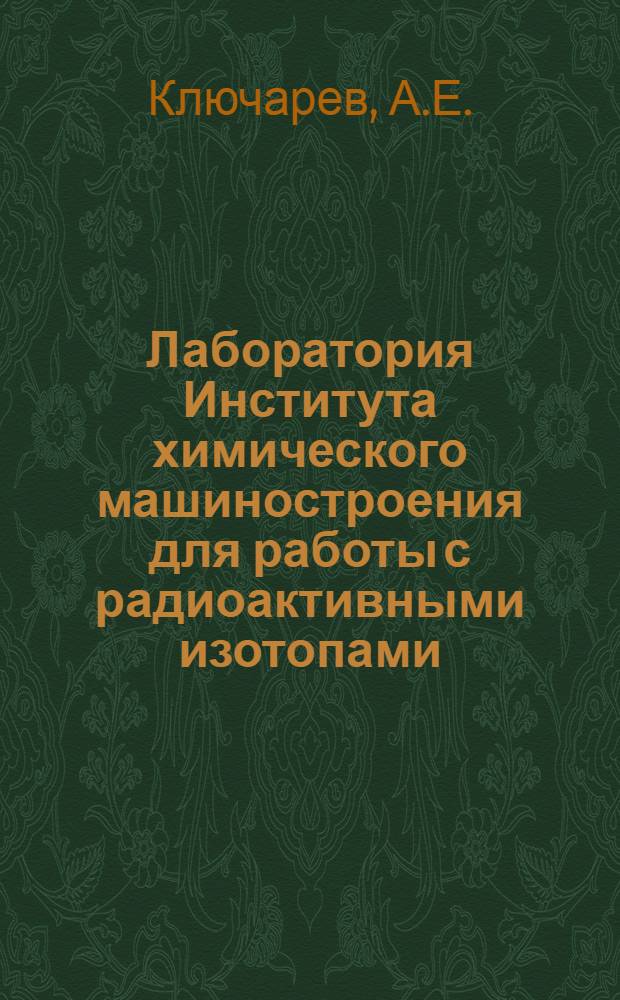 Ключарев, А.Е.

Лаборатория Института химического машиностроения для работы с радиоактивными изотопами